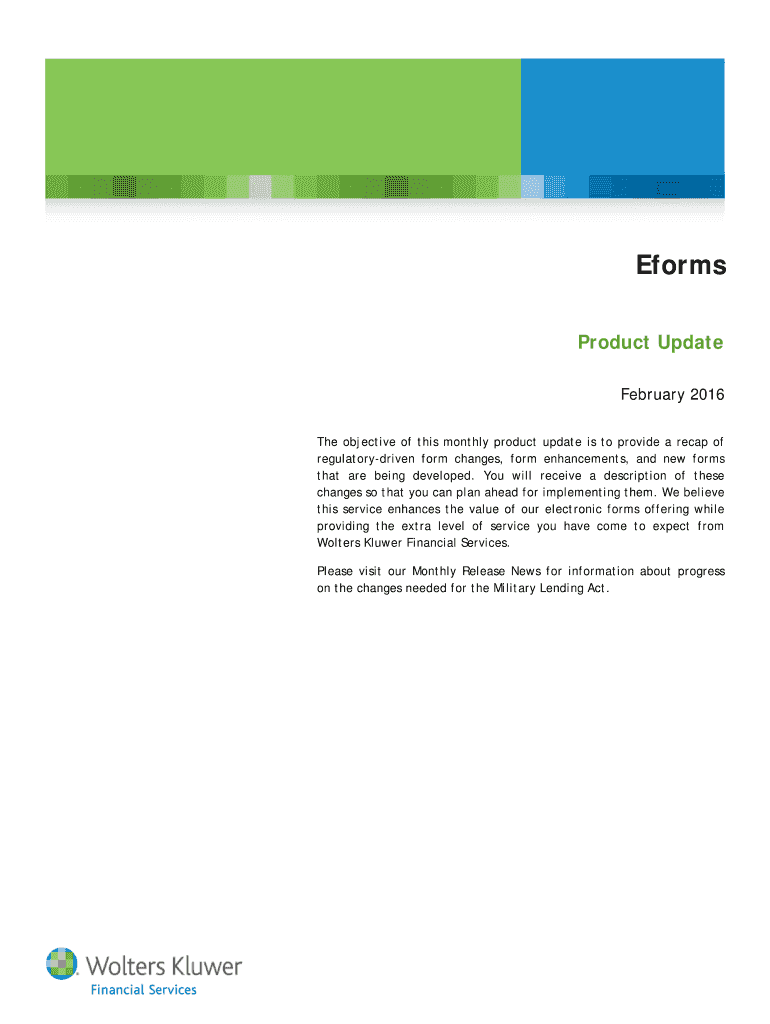 Eforms

Product Update

February 2016

The objective of this monthly product update is to provide a recap of regulatory-driven form changes, form enhancements, and new forms that are being developed. You will receive a description of these changes so that you can plan ahead for implementing them. We believe this service enhances the value of our electronic forms offering while providing the extra level of service you have come to expect from Wolters Kluwer Financial Services.

Please visit our Monthly Release News for information about progress on the changes needed for the Military Lending Act.

Wolters Kluwer
Financial Services